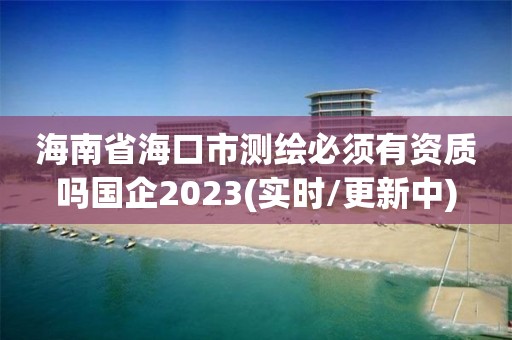 海南省海口市测绘必须有资质吗国企2023(实时/更新中)